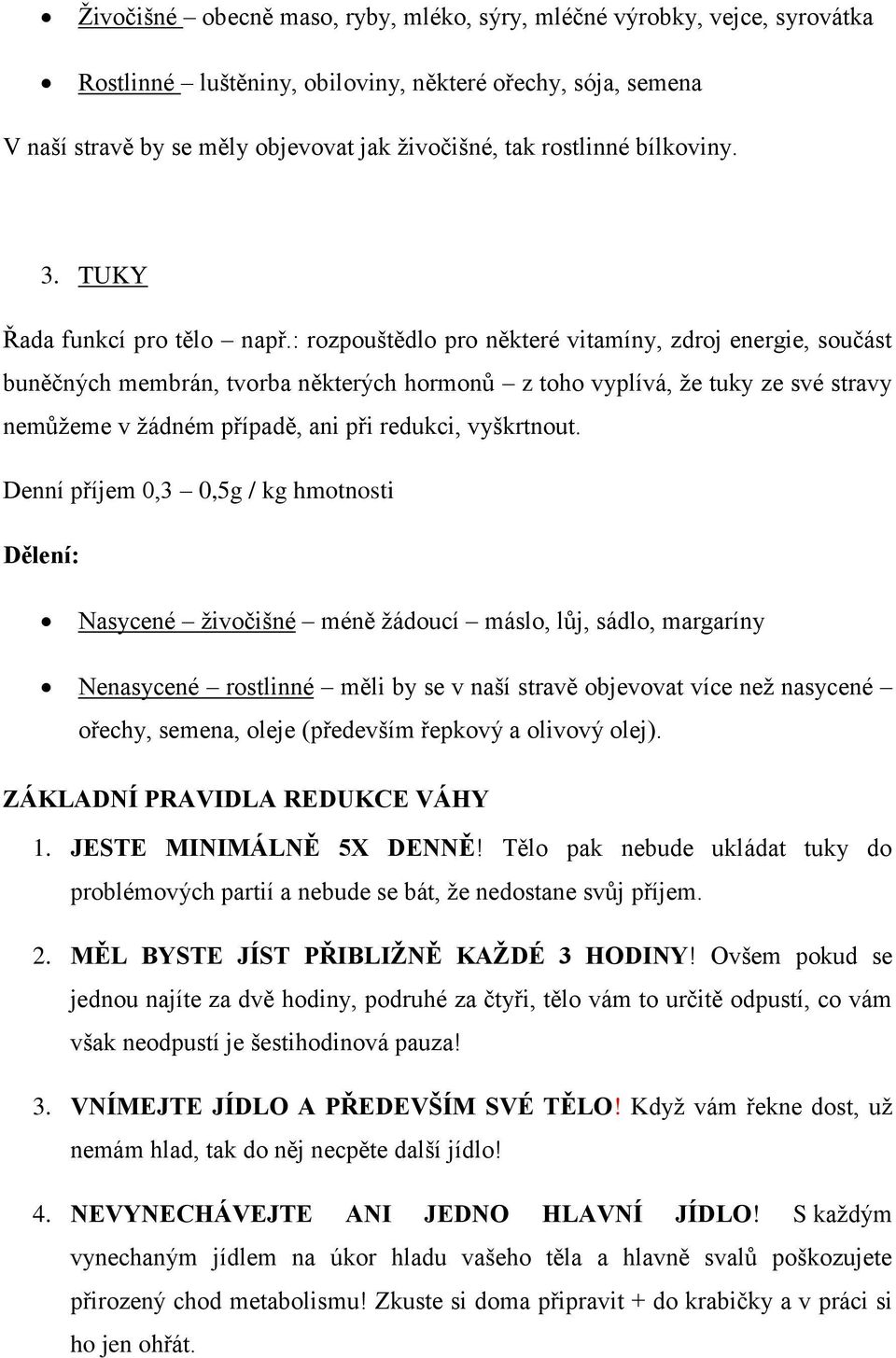 • Živočišné – obecně maso, ryby, mléko, sýry, mléčné výrobky, vejce, syrovátka

• Rostlinné – luštěniny, obiloviny, některé ořechy, sója, semena

V naší stravě by se měly objevovat jak živočišné, tak rostlinné bílkoviny.

3. TUKY

Řada funkcí pro tělo – např.: rozpouštědlo pro některé vitamíny, zdroj energie, součást buněčných membrán, tvorba některých hormonů – z toho vyplívá, že tuky ze své stravy nemůžeme v žádném případě, ani při redukci, vyškrtnout.

Denní příjem 0,3 – 0,5g / kg hmotnosti

Dělení:

• Nasycené – živočišné – méně žádoucí – máslo, lůj, sádlo, margaríny

• Nenasycené – rostlinné – měli by se v naší stravě objevovat více než nasycené – ořechy, semena, oleje (především řepkový a olivový olej).

ZÁKLADNÍ PRAVIDLA REDUKCE VÁHY

1. JESTE MINIMÁLNĚ 5X DENNĚ! Tělo pak nebude ukládat tuky do problémových partií a nebude se bát, že nedostane svůj příjem.

2. MĚL BYSTE JÍST PŘIBLIŽNĚ KAŽDÉ 3 HODINY! Ovšem pokud se jednou najíte za dvě hodiny, podruhé za čtyři, tělo vám to určitě odpustí, co vám však neodpustí je šestihodinová pauza!

3. VNÍMEJTE JÍDLO A PŘEDEVŠÍM SVÉ TĚLO! Když vám řekne dost, už nemám hlad, tak do něj necpěte další jídlo!

4. NEVYNECHÁVEJTE ANI JEDNO HLAVNÍ JÍDLO! S každým vynechaným jídlem na úkor hladu vašeho těla a hlavně svalů poškozujete přirozený chod metabolismu! Zkuste si doma připravit + do krabičky a v práci si ho jen ohřát.